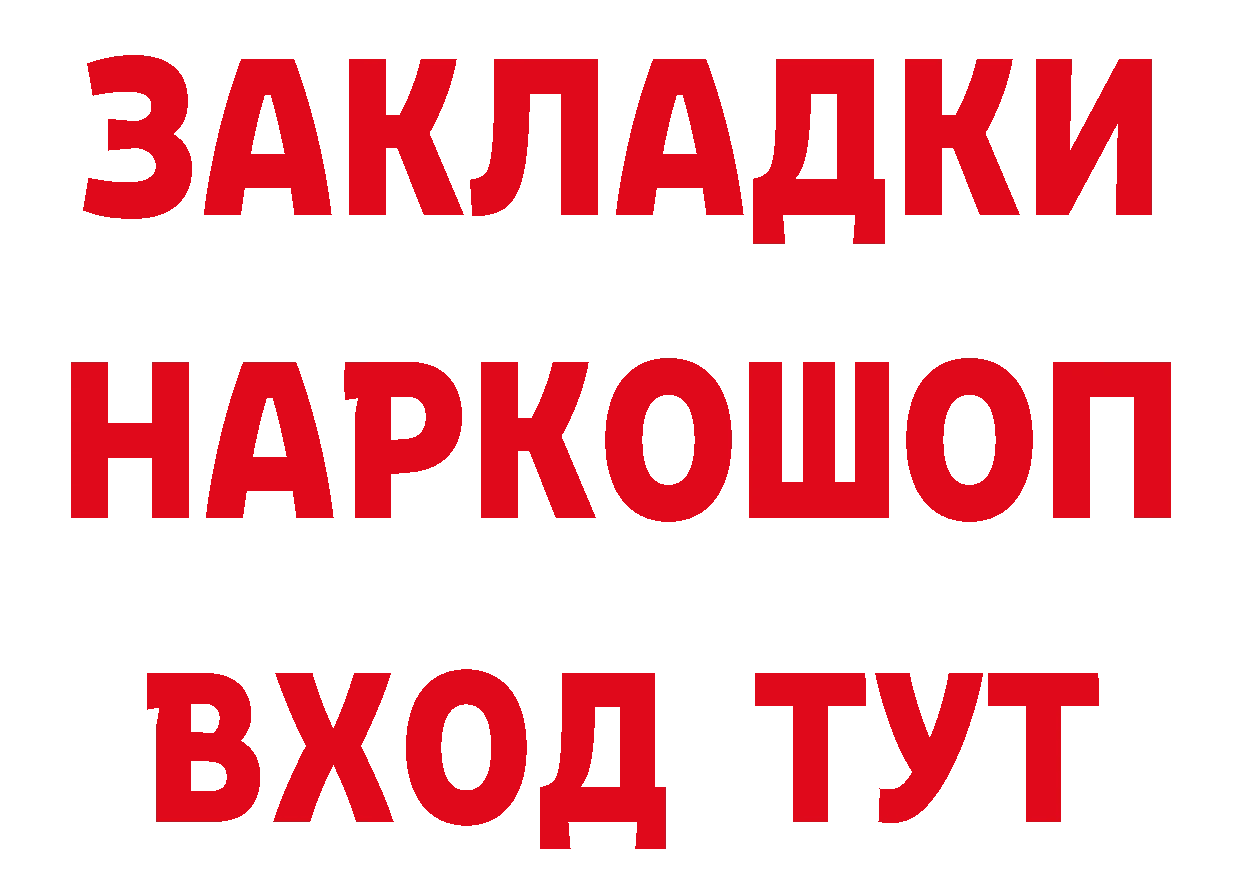 ЗАКЛАДКИ НАРКОШОП ВХОД ТУТ